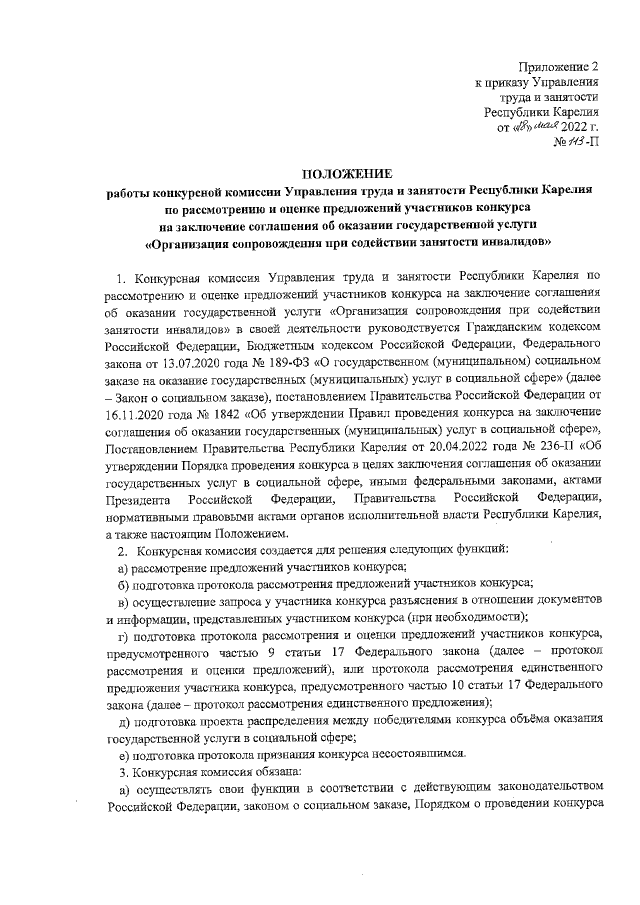 Приложение 2
к приказу Управления
труда и занятости
Республики Карелия
от «18» мая 2022 г.
№ 113-П

ПОЛОЖЕНИЕ
работы конкурсной комиссии Управления труда и занятости Республики Карелия по рассмотрению и оценке предложений участников конкурса на заключение соглашения об оказании государственной услуги «Организация сопровождения при содействии занятости инвалидов»

1. Конкурсная комиссия Управления труда и занятости Республики Карелия по рассмотрению и оценке предложений участников конкурса на заключение соглашения об оказании государственной услуги «Организация сопровождения при содействии занятости инвалидов» в своей деятельности руководствуется Гражданским кодексом Российской Федерации, Бюджетным кодексом Российской Федерации, Федерального закона от 13.07.2020 года № 189-ФЗ «О государственном (муниципальном) социальном заказе на оказание государственных (муниципальных) услуг в социальной сфере» (далее – Закон о социальном заказе), постановлением Правительства Российской Федерации от 16.11.2020 года № 1842 «Об утверждении Правил проведения конкурса на заключение соглашения об оказании государственных (муниципальных) услуг в социальной сфере», Постановлением Правительства Республики Карелия от 20.04.2022 года № 236-П «Об утверждении Порядка проведения конкурса в целях заключения соглашения об оказании государственных услуг в социальной сфере, иными федеральными законами, актами Президента Российской Федерации, Правительства Российской Федерации, нормативными правовыми актами органов исполнительной власти Республики Карелия, а также настоящим Положением.
2. Конкурсная комиссия создается для решения следующих функций:
а) рассмотрение предложений участников конкурса;
б) подготовка протокола рассмотрения предложений участников конкурса;
в) осуществление запроса у участника конкурса разъяснения в отношении документов и информации, представленных участником конкурса (при необходимости);
г) подготовка протокола рассмотрения и оценки предложений участников конкурса, предусмотренного частью 9 статьи 17 Федерального закона (далее – протокол рассмотрения и оценки предложений), или протокола рассмотрения единственного предложения участника конкурса, предусмотренного частью 10 статьи 17 Федерального закона (далее – протокол рассмотрения единственного предложения);
д) подготовка проекта распределения между победителями конкурса объёма оказания государственной услуги в социальной сфере;
е) подготовка протокола признания конкурса несостоявшимся.
3. Конкурсная комиссия обязана:
а) осуществлять свои функции в соответствии с действующим законодательством Российской Федерации, законом о социальном заказе, Порядком о проведении конкурса